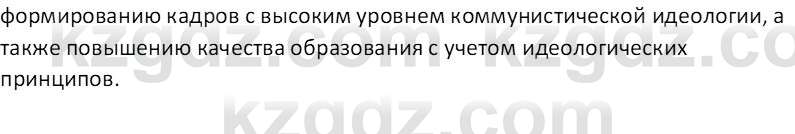 формированию кадров с высоким уровнем коммунистической идеологии, а также повышению качества образования с учетом идеологических принципов.

kzgdz.com kzgdz.co

kzgdz.com